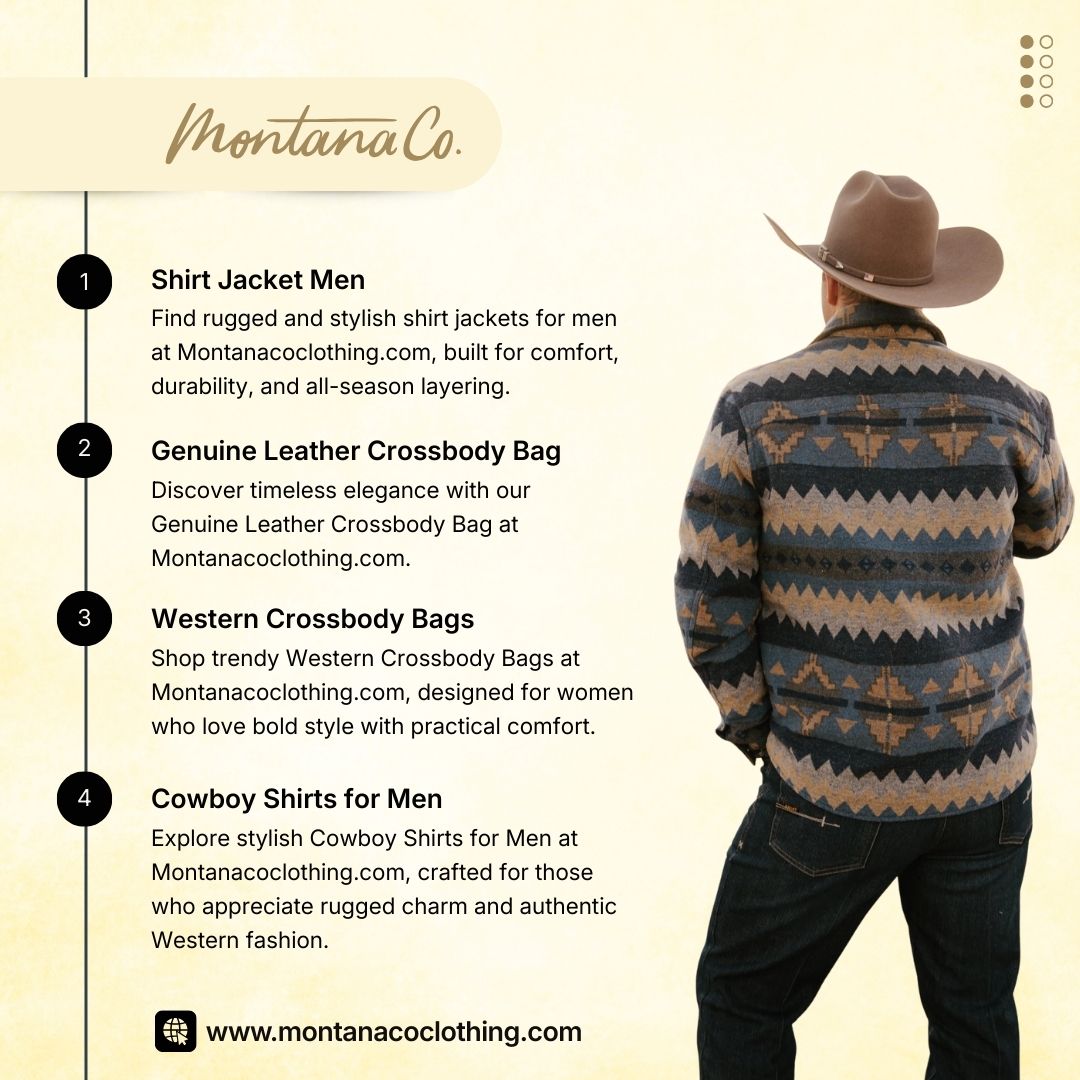 Montana Co.

1

Shirt Jacket Men

Find rugged and stylish shirt jackets for men at Montanacoclothing.com, built for comfort, durability, and all-season layering.

2

Genuine Leather Crossbody Bag

Discover timeless elegance with our Genuine Leather Crossbody Bag at Montanacoclothing.com.

3

Western Crossbody Bags

Shop trendy Western Crossbody Bags at Montanacoclothing.com, designed for women who love bold style with practical comfort.

4

Cowboy Shirts for Men

Explore stylish Cowboy Shirts for Men at Montanacoclothing.com, crafted for those who appreciate rugged charm and authentic Western fashion.

www.montanacoclothing.com